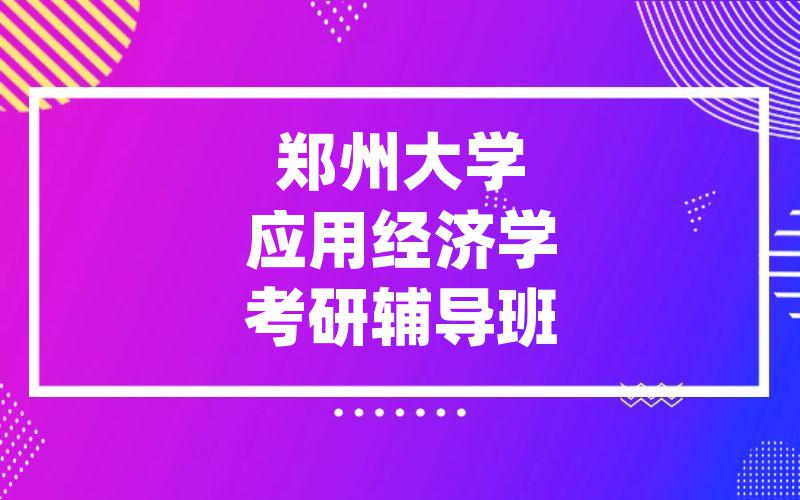 郑州大学
应用经济学
考研辅导班